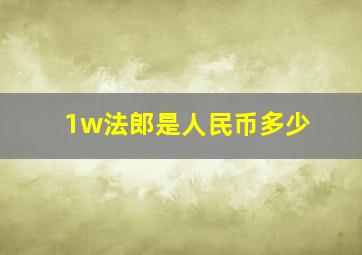 1w法郎是人民币多少